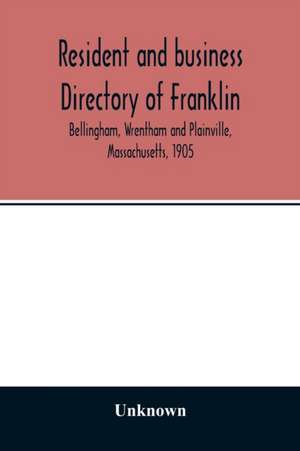 Resident and business Directory of Franklin

Bellingham, Wrentham and Plainville, Massachusetts, 1905

Unknown